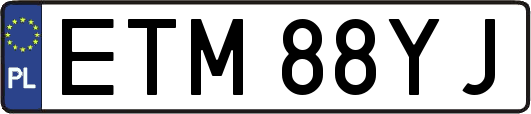 PL

ETM 88YJ